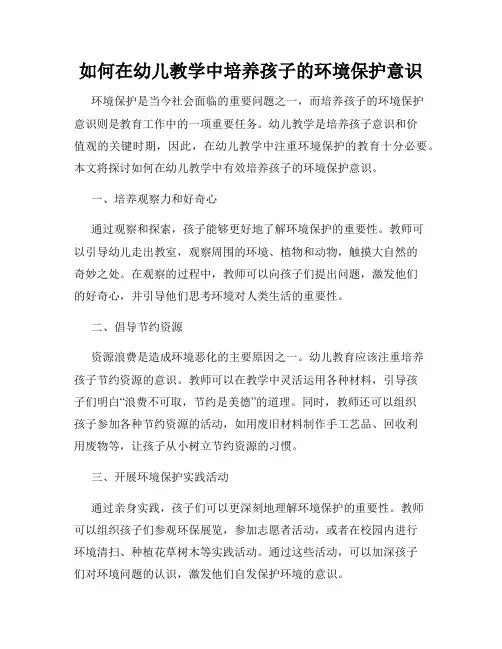 如何在幼儿教学中培养孩子的环境保护意识

环境保护是当今社会面临的重要问题之一，而培养孩子的环境保护意识则是教育工作中的一项重要任务。幼儿教学是培养孩子意识和价值观的关键时期，因此，在幼儿教学中注重环境保护的教育十分必要。本文将探讨如何在幼儿教学中有效培养孩子的环境保护意识。

一、培养观察力和好奇心

通过观察和探索，孩子能够更好地了解环境保护的重要性。教师可以引导幼儿走出教室，观察周围的环境、植物和动物，触摸大自然的奇妙之处。在观察的过程中，教师可以向孩子们提出问题，激发他们的好奇心，并引导他们思考环境对人类生活的重要性。

二、倡导节约资源

资源浪费是造成环境恶化的主要原因之一。幼儿教育应该注重培养孩子节约资源的意识。教师可以在教学中灵活运用各种材料，引导孩子们明白“浪费不可取，节约是美德”的道理。同时，教师还可以组织孩子参加各种节约资源的活动，如用废旧材料制作手工艺品、回收利用废物等，让孩子从小树立节约资源的习惯。

三、开展环境保护实践活动

通过亲身实践，孩子们可以更深刻地理解环境保护的重要性。教师可以组织孩子们参观环保展览，参加志愿者活动，或者在校园内进行环境清扫、种植花草树木等实践活动。通过这些活动，可以加深孩子们对环境问题的认识，激发他们自发保护环境的意识。